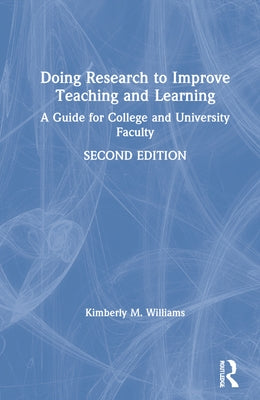 Doing Research to Improve Teaching and Learning

A Guide for College and University Faculty

SECOND EDITION

Kimberly M. Williams

ROUTLEDGE